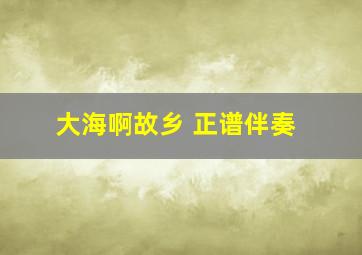 大海啊故乡 正谱伴奏